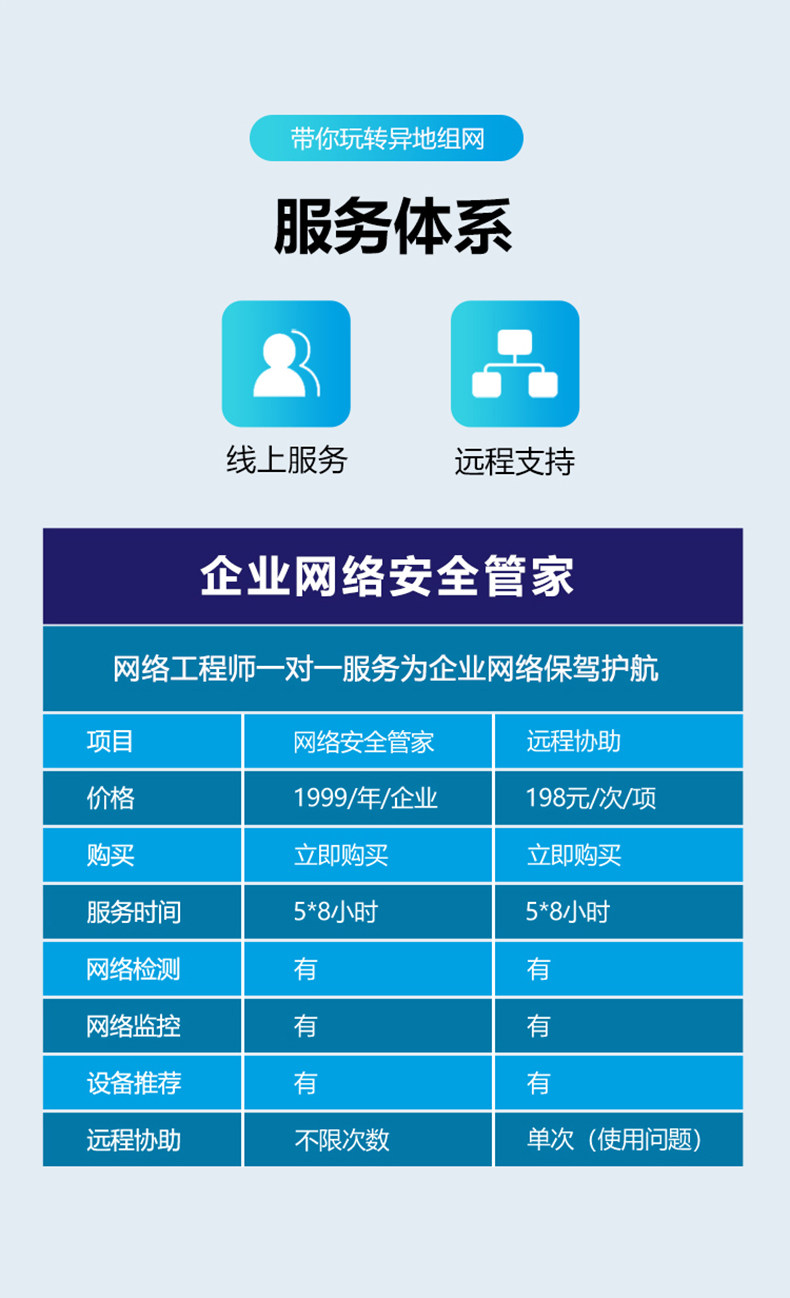 带你玩转异地组网

服务体系

线上服务

远程支持

企业网络安全管家

网络工程师一对一服务为企业网络保驾护航

| 项目 | 网络安全管家 | 远程协助 |
|---|---|---|
| 价格 | 1999/年/企业 | 198元/次/项 |
| 购买 | 立即购买 | 立即购买 |
| 服务时间 | 5*8小时 | 5*8小时 |
| 网络检测 | 有 | 有 |
| 网络监控 | 有 | 有 |
| 设备推荐 | 有 | 有 |
| 远程协助 | 不限次数 | 单次（使用问题） |